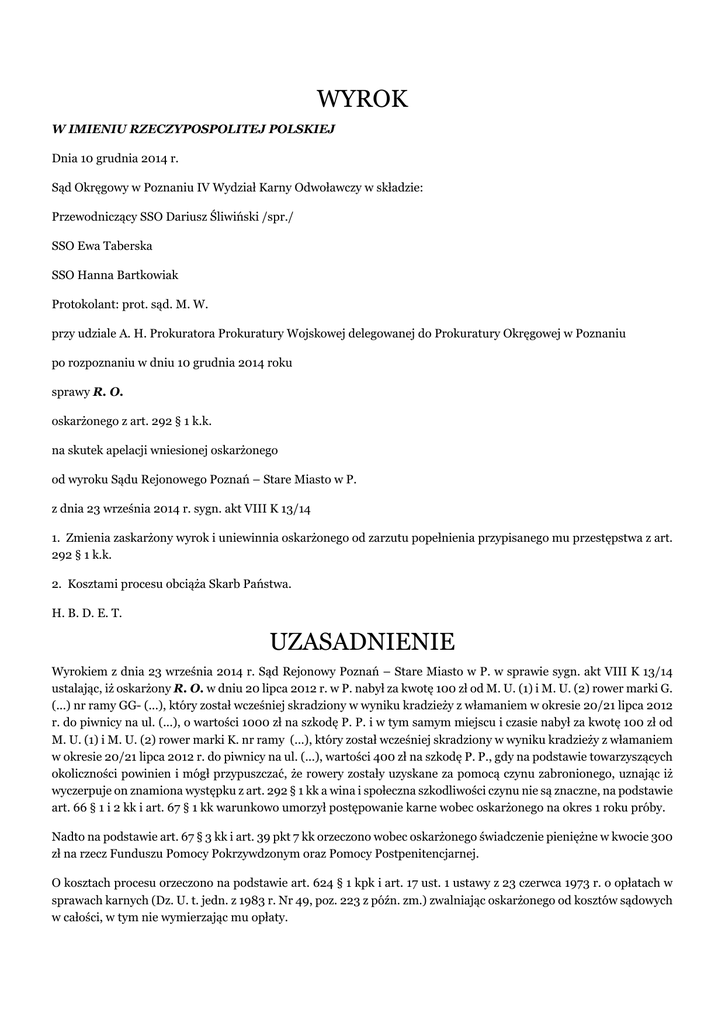 WYROK

W IMIENIU RZECZYPOSPOLITEJ POLSKIEJ

Dnia 10 grudnia 2014 r.

Sąd Okręgowy w Poznaniu IV Wydział Karny Odwoławczy w składzie:

Przewodniczący SSO Dariusz Śliwiński /spr./

SSO Ewa Taberska

SSO Hanna Bartkowiak

Protokolant: prot. sąd. M. W.

przy udziale A. H. Prokuratora Prokuratury Wojskowej delegowanej do Prokuratury Okręgowej w Poznaniu

po rozpoznaniu w dniu 10 grudnia 2014 roku

sprawy R. O.

oskarżonego z art. 292 § 1 k.k.

na skutek apelacji wniesionej oskarżonego

od wyroku Sądu Rejonowego Poznań – Stare Miasto w P.

z dnia 23 września 2014 r. sygn. akt VIII K 13/14

1. Zmienia zaskarżony wyrok i uniewinnia oskarżonego od zarzutu popełnienia przypisanego mu przestępstwa z art. 292 § 1 k.k.

2. Kosztami procesu obciąża Skarb Państwa.

H. B. D. E. T.

UZASADNIENIE

Wyrokiem z dnia 23 września 2014 r. Sąd Rejonowy Poznań – Stare Miasto w P. w sprawie sygn. akt VIII K 13/14 ustalając, iż oskarżony R. O. w dniu 20 lipca 2012 r. w P. nabył za kwotę 100 zł od M. U. (1) i M. U. (2) rower marki G. (...) nr ramy GG- (...), który został wcześniej skradziony w wyniku kradzieży z włamaniem w okresie 20/21 lipca 2012 r. do piwnicy na ul. (...), o wartości 1000 zł na szkodę P. P. i w tym samym miejscu i czasie nabył za kwotę 100 zł od M. U. (1) i M. U. (2) rower marki K. nr ramy (...), który został wcześniej skradziony w wyniku kradzieży z włamaniem w okresie 20/21 lipca 2012 r. do piwnicy na ul. (...), wartości 400 zł na szkodę P. P., gdy na podstawie towarzyszących okoliczności powinien i mógł przypuszczać, że rowery zostały uzyskane za pomocą czynu zabronionego, uznając iż wyczerpuje on znamiona występku z art. 292 § 1 kk a wina i społeczna szkodliwości czynu nie są znaczne, na podstawie art. 66 § 1 i 2 kk i art. 67 § 1 kk warunkowo umorzył postępowanie karne wobec oskarżonego na okres 1 roku próby.

Nadto na podstawie art. 67 § 3 kk i art. 39 pkt 7 kk orzeczono wobec oskarżonego świadczenie pieniężne w kwocie 300 zł na rzecz Funduszu Pomocy Pokrzywdzonym oraz Pomocy Postpenitencjarnej.

O kosztach procesu orzeczono na podstawie art. 624 § 1 kpk i art. 17 ust. 1 ustawy z 23 czerwca 1973 r. o opłatach w sprawach karnych (Dz. U. t. jedn. z 1983 r. Nr 49, poz. 223 z późn. zm.) zwalniając oskarżonego od kosztów sądowych w całości, w tym nie wymierzając mu opłaty.